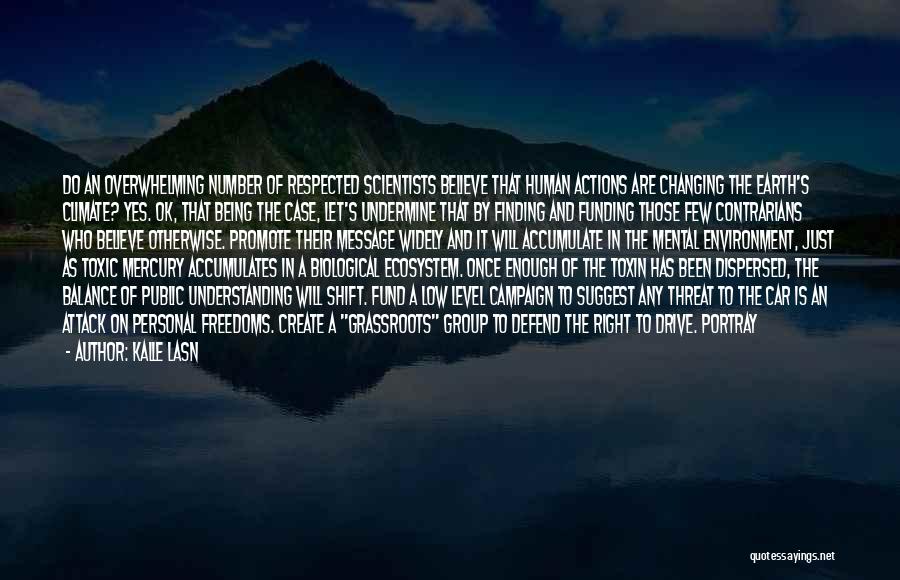 DO AN OVERWHELMING NUMBER OF RESPECTED SCIENTISTS BELIEVE THAT HUMAN ACTIONS ARE CHANGING THE EARTH'S CLIMATE? YES. OK, THAT BEING THE CASE, LET'S UNDERMINE THAT BY FINDING AND FUNDING THOSE FEW CONTRARIANS WHO BELIEVE OTHERWISE. PROMOTE THEIR MESSAGE WIDELY AND IT WILL ACCUMULATE IN THE MENTAL ENVIRONMENT, JUST AS TOXIC MERCURY ACCUMULATES IN A BIOLOGICAL ECOSYSTEM. ONCE ENOUGH OF THE TOXIN HAS BEEN DISPERSED, THE BALANCE OF PUBLIC UNDERSTANDING WILL SHIFT. FUND A LOW LEVEL CAMPAIGN TO SUGGEST ANY THREAT TO THE CAR IS AN ATTACK ON PERSONAL FREEDOMS. CREATE A "GRASSROOTS" GROUP TO DEFEND THE RIGHT TO DRIVE. PORTRAY

- AUTHOR: KALLE LASN

quotessayings.net